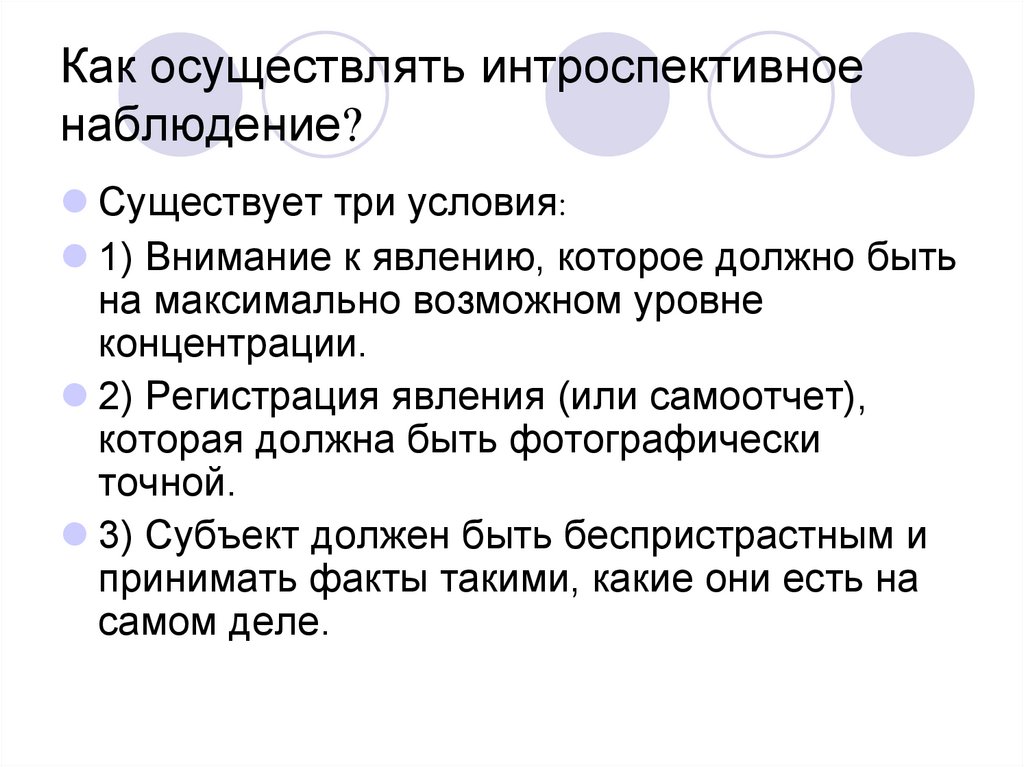 Как осуществлять интроспективное наблюдение?

Существует три условия:

1) Внимание к явлению, которое должно быть на максимально возможном уровне концентрации.

2) Регистрация явления (или самоотчет), которая должна быть фотографически точной.

3) Субъект должен быть беспристрастным и принимать факты такими, какие они есть на самом деле.